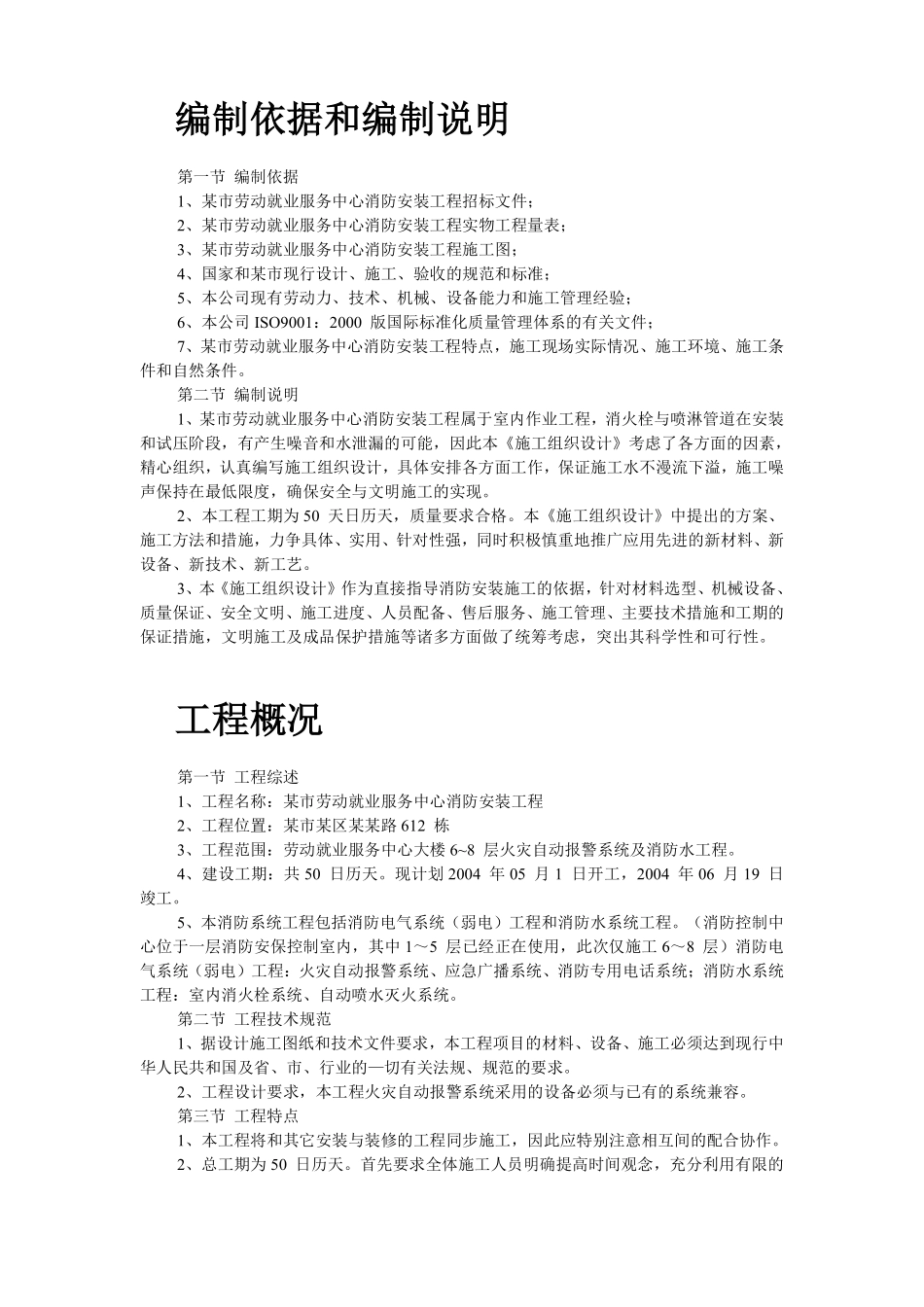 编制依据和编制说明

第一节 编制依据
1、某市劳动就业服务中心消防安装工程招标文件；
2、某市劳动就业服务中心消防安装工程实物工程量表；
3、某市劳动就业服务中心消防安装工程施工图；
4、国家和某市现行设计、施工、验收的规范和标准；
5、本公司现有劳动力、技术、机械、设备能力和施工管理经验；
6、本公司 ISO9001：2000 版国际标准化质量管理体系的有关文件；
7、某市劳动就业服务中心消防安装工程特点，施工现场实际情况、施工环境、施工条件和自然条件。
第二节 编制说明
1、某市劳动就业服务中心消防安装工程属于室内作业工程，消火栓与喷淋管道在安装和试压阶段，有产生噪音和水泄漏的可能，因此本《施工组织设计》考虑了各方面的因素，精心组织，认真编写施工组织设计，具体安排各方面工作，保证施工水不漫流下溢，施工噪声保持在最低限度，确保安全与文明施工的实现。
2、本工程工期为 50 天日历天，质量要求合格。本《施工组织设计》中提出的方案、施工方法和措施，力争具体、实用、针对性强，同时积极慎重地推广应用先进的新材料、新设备、新技术、新工艺。
3、本《施工组织设计》作为直接指导消防安装施工的依据，针对材料选型、机械设备、质量保证、安全文明、施工进度、人员配备、售后服务、施工管理、主要技术措施和工期的保证措施，文明施工及成品保护措施等诸多方面做了统筹考虑，突出其科学性和可行性。

工程概况

第一节 工程综述
1、工程名称：某市劳动就业服务中心消防安装工程
2、工程位置：某市某区某某路 612 栋
3、工程范围：劳动就业服务中心大楼 6~8 层火灾自动报警系统及消防水工程。
4、建设工期：共 50 日历天。现计划 2004 年 05 月 1 日开工，2004 年 06 月 19 日竣工。
5、本消防系统工程包括消防电气系统（弱电）工程和消防水系统工程。（消防控制中心位于一层消防安保控制室内，其中 1～5 层已经正在使用，此次仅施工 6～8 层）消防电气系统（弱电）工程：火灾自动报警系统、应急广播系统、消防专用电话系统；消防水系统工程：室内消火栓系统、自动喷水灭火系统。
第二节 工程技术规范
1、据设计施工图纸和技术文件要求，本工程项目的材料、设备、施工必须达到现行中华人民共和国及省、市、行业的一切有关法规、规范的要求。
2、工程设计要求，本工程火灾自动报警系统采用的设备必须与已有的系统兼容。
第三节 工程特点
1、本工程将和其它安装与装修的工程同步施工，因此应特别注意相互间的配合协作。
2、总工期为 50 日历天。首先要求全体施工人员明确提高时间观念，充分利用有限的